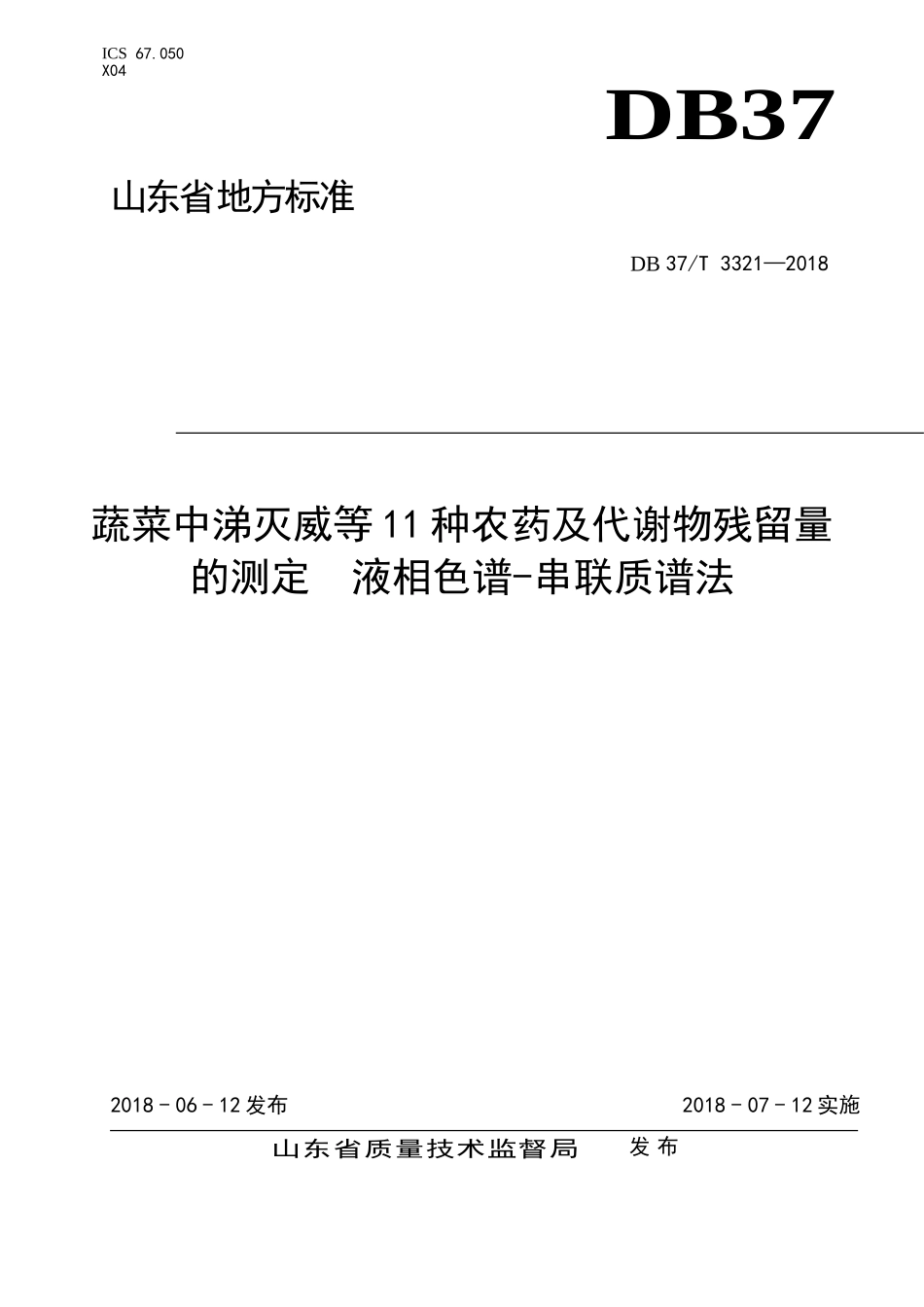 ICS 67.050
X04

DB37

山东省地方标准

DB 37/T 3321—2018

蔬菜中涕灭威等11种农药及代谢物残留量的测定　液相色谱-串联质谱法

2018 - 06 - 12发布

2018 - 07 - 12实施

山东省质量技术监督局　发布